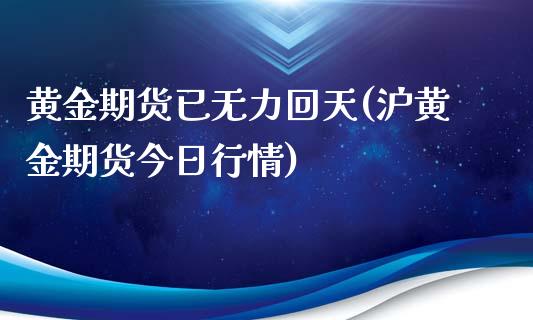 黄金期货已无力回天(沪黄金期货今日行情)